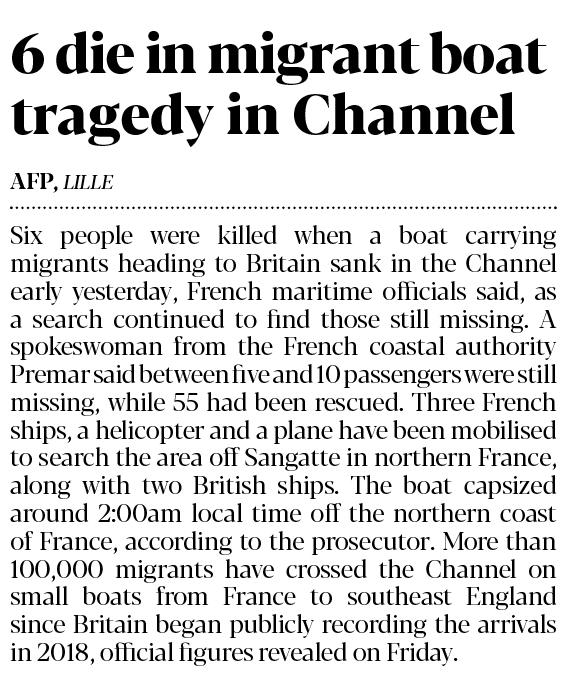 6 die in migrant boat tragedy in Channel

AFP, LILLE

Six people were killed when a boat carrying migrants heading to Britain sank in the Channel early yesterday, French maritime officials said, as a search continued to find those still missing. A spokeswoman from the French coastal authority Premar said between five and 10 passengers were still missing, while 55 had been rescued. Three French ships, a helicopter and a plane have been mobilised to search the area off Sangatte in northern France, along with two British ships. The boat capsized around 2:00am local time off the northern coast of France, according to the prosecutor. More than 100,000 migrants have crossed the Channel on small boats from France to southeast England since Britain began publicly recording the arrivals in 2018, official figures revealed on Friday.